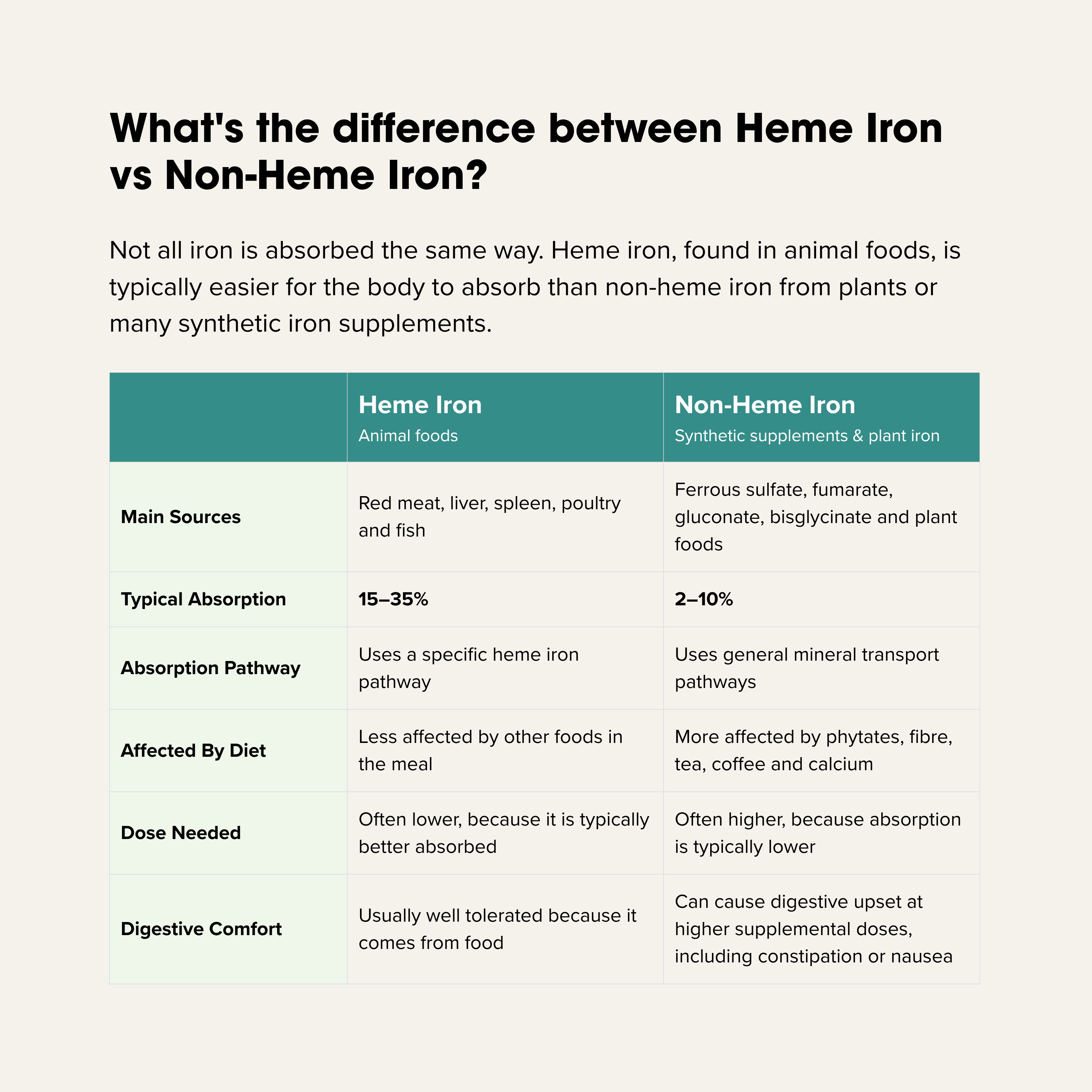 What's the difference between Heme Iron vs Non-Heme Iron?

Not all iron is absorbed the same way. Heme iron, found in animal foods, is typically easier for the body to absorb than non-heme iron from plants or many synthetic iron supplements.

| | Heme Iron Animal foods | Non-Heme Iron Synthetic supplements & plant iron |
|---|---|---|
| Main Sources | Red meat, liver, spleen, poultry and fish | Ferrous sulfate, fumarate, gluconate, bisglycinate and plant foods |
| Typical Absorption | 15–35% | 2–10% |
| Absorption Pathway | Uses a specific heme iron pathway | Uses general mineral transport pathways |
| Affected By Diet | Less affected by other foods in the meal | More affected by phytates, fibre, tea, coffee and calcium |
| Dose Needed | Often lower, because it is typically better absorbed | Often higher, because absorption is typically lower |
| Digestive Comfort | Usually well tolerated because it comes from food | Can cause digestive upset at higher supplemental doses, including constipation or nausea |